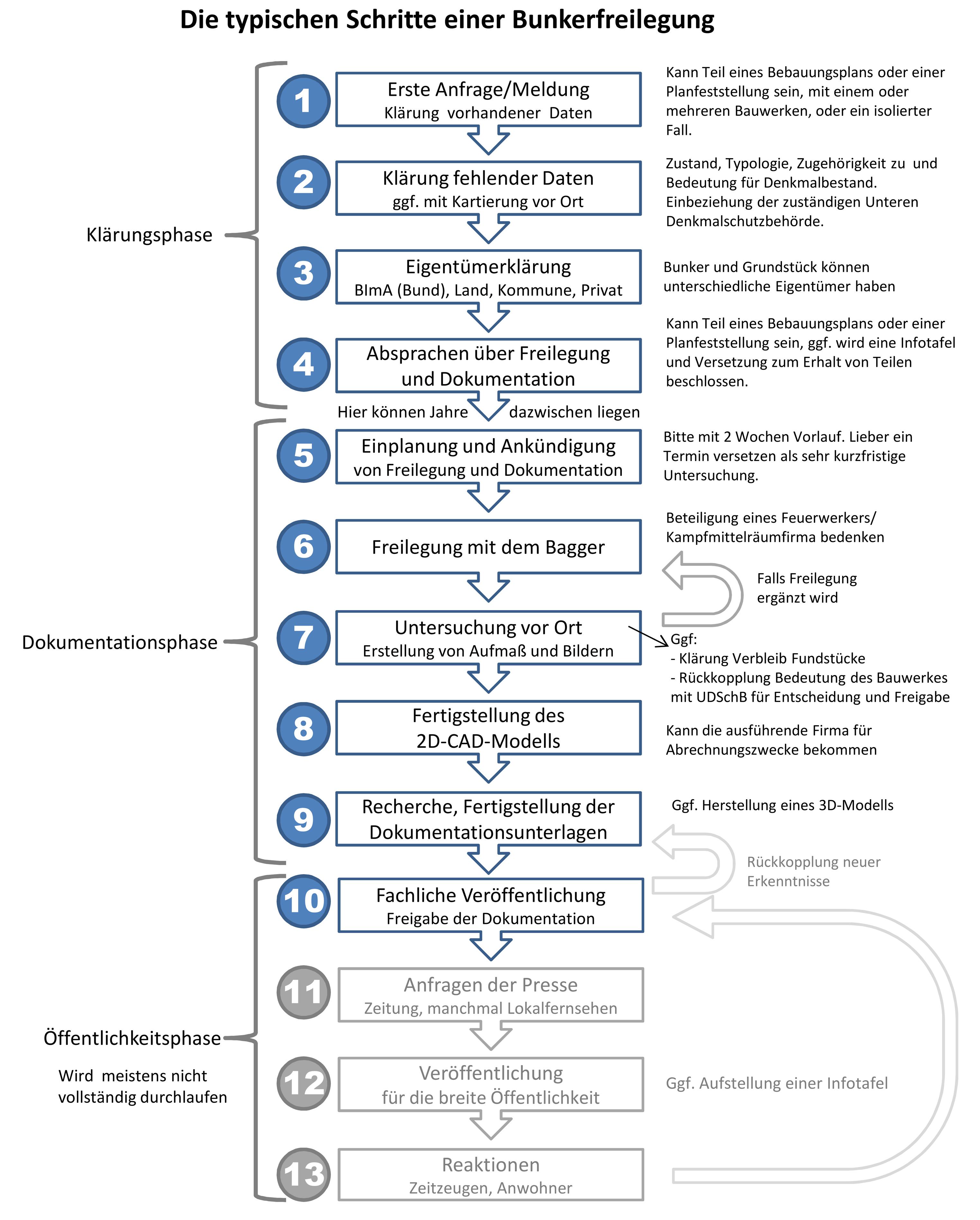 Die typischen Schritte einer Bunkerfreilegung

Klärungsphase

1
Erste Anfrage/Meldung
Klärung vorhandener Daten

Kann Teil eines Bebauungsplans oder einer Planfeststellung sein, mit einem oder mehreren Bauwerken, oder ein isolierter Fall.

2
Klärung fehlender Daten
ggf. mit Kartierung vor Ort

Zustand, Typologie, Zugehörigkeit zu und Bedeutung für Denkmalbestand. Einbeziehung der zuständigen Unteren Denkmalschutzbehörde.

3
Eigentümerklärung
BImA (Bund), Land, Kommune, Privat

Bunker und Grundstück können unterschiedliche Eigentümer haben

4
Absprachen über Freilegung und Dokumentation

Kann Teil eines Bebauungsplans oder einer Planfeststellung sein, ggf. wird eine Infotafel und Versetzung zum Erhalt von Teilen beschlossen.

Hier können Jahre dazwischen liegen

Dokumentationsphase

5
Einplanung und Ankündigung
von Freilegung und Dokumentation

Bitte mit 2 Wochen Vorlauf. Lieber ein Termin versetzen als sehr kurzfristige Untersuchung.

6
Freilegung mit dem Bagger

Beteiligung eines Feuerwerkers/ Kampfmittelräumfirma bedenken

Falls Freilegung ergänzt wird

7
Untersuchung vor Ort
Erstellung von Aufmaß und Bildern

Ggf:
- Klärung Verbleib Fundstücke
- Rückkopplung Bedeutung des Bauwerkes mit UDSchB für Entscheidung und Freigabe

8
Fertigstellung des 2D-CAD-Modells

Kann die ausführende Firma für Abrechnungszwecke bekommen

9
Recherche, Fertigstellung der Dokumentationsunterlagen

Ggf. Herstellung eines 3D-Modells

Rückkopplung neuer Erkenntnisse

Öffentlichkeitsphase

Wird meistens nicht vollständig durchlaufen

10
Fachliche Veröffentlichung
Freigabe der Dokumentation

11
Anfragen der Presse
Zeitung, manchmal Lokalfernsehen

12
Veröffentlichung
für die breite Öffentlichkeit

Ggf. Aufstellung einer Infotafel

13
Reaktionen
Zeitzeugen, Anwohner